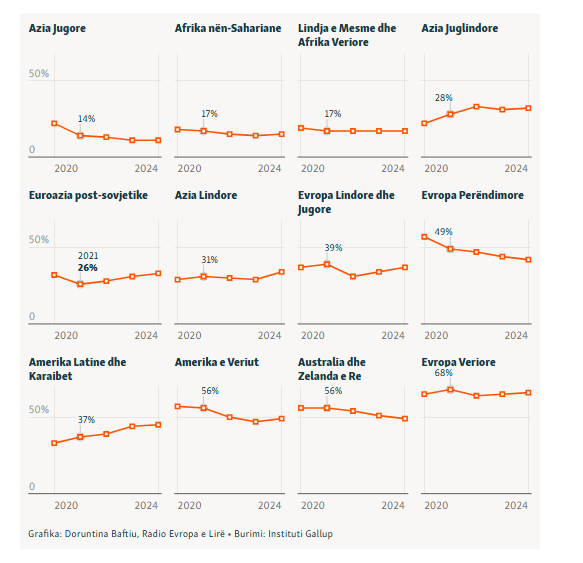 Azia Jugore

50%
14%
0
2020
2024

Afrika nën-Sahariane

17%
2020
2024

Lindja e Mesme dhe Afrika Veriore

17%
2020
2024

Azia Juglindore

28%
2020
2024

Euroazia post-sovjetike

50%
2021
26%
0
2020
2024

Azia Lindore

31%
2020
2024

Evropa Lindore dhe Jugore

39%
2020
2024

Evropa Perëndimore

49%
2020
2024

Amerika Latine dhe Karaibet

50%
37%
0
2020
2024

Amerika e Veriut

56%
2020
2024

Australia dhe Zelanda e Re

56%
2020
2024

Evropa Veriore

68%
2020
2024

Grafika: Doruntina Baftiu, Radio Evropa e Lirë • Burimi: Instituti Gallup